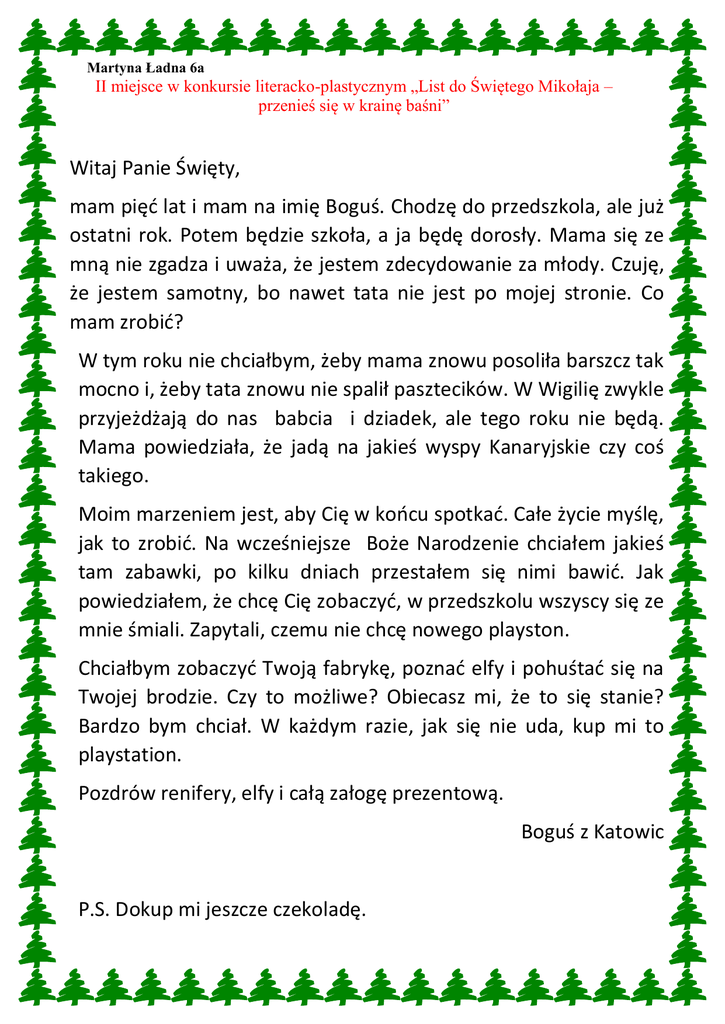 Martyna Ładna 6a

II miejsce w konkursie literacko-plastycznym „List do Świętego Mikołaja – przenieś się w krainę baśni”

Witaj Panie Święty,

mam pięć lat i mam na imię Boguś. Chodzę do przedszkola, ale już ostatni rok. Potem będzie szkoła, a ja będę dorosły. Mama się ze mną nie zgadza i uważa, że jestem zdecydowanie za młody. Czuję, że jestem samotny, bo nawet tata nie jest po mojej stronie. Co mam zrobić?

W tym roku nie chciałbym, żeby mama znowu posoliła barszcz tak mocno i, żeby tata znowu nie spalił pasztecików. W Wigilię zwykle przyjeżdżają do nas babcia i dziadek, ale tego roku nie będą. Mama powiedziała, że jadą na jakieś wyspy Kanaryjskie czy coś takiego.

Moim marzeniem jest, aby Cię w końcu spotkać. Całe życie myślę, jak to zrobić. Na wcześniejsze Boże Narodzenie chciałem jakieś tam zabawki, po kilku dniach przestałem się nimi bawić. Jak powiedziałem, że chcę Cię zobaczyć, w przedszkolu wszyscy się ze mnie śmiali. Zapytali, czemu nie chcę nowego playston.

Chciałbym zobaczyć Twoją fabrykę, poznać elfy i pohuśtać się na Twojej brodzie. Czy to możliwe? Obiecasz mi, że to się stanie? Bardzo bym chciał. W każdym razie, jak się nie uda, kup mi to playstation.

Pozdrów renifery, elfy i całą załogę prezentową.

Boguś z Katowic

P.S. Dokup mi jeszcze czekoladę.